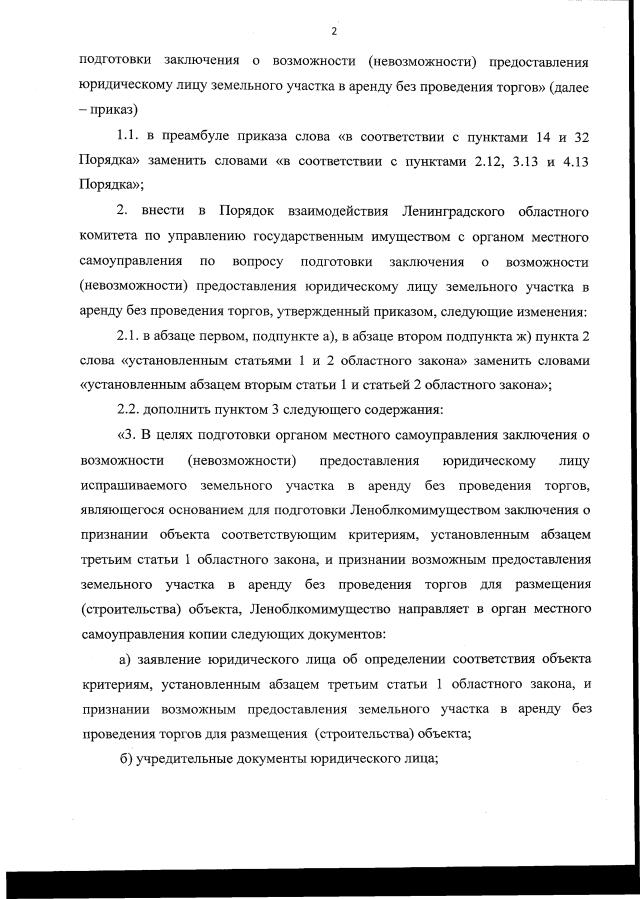 2

подготовки заключения о возможности (невозможности) предоставления юридическому лицу земельного участка в аренду без проведения торгов» (далее – приказ)

1.1. в преамбуле приказа слова «в соответствии с пунктами 14 и 32 Порядка» заменить словами «в соответствии с пунктами 2.12, 3.13 и 4.13 Порядка»;

2. внести в Порядок взаимодействия Ленинградского областного комитета по управлению государственным имуществом с органом местного самоуправления по вопросу подготовки заключения о возможности (невозможности) предоставления юридическому лицу земельного участка в аренду без проведения торгов, утвержденный приказом, следующие изменения:

2.1. в абзаце первом, подпункте а), в абзаце втором подпункта ж) пункта 2 слова «установленным статьями 1 и 2 областного закона» заменить словами «установленным абзацем вторым статьи 1 и статьей 2 областного закона»;

2.2. дополнить пунктом 3 следующего содержания:

«3. В целях подготовки органом местного самоуправления заключения о возможности (невозможности) предоставления юридическому лицу испрашиваемого земельного участка в аренду без проведения торгов, являющегося основанием для подготовки Леноблкомимуществом заключения о признании объекта соответствующим критериям, установленным абзацем третьим статьи 1 областного закона, и признании возможным предоставления земельного участка в аренду без проведения торгов для размещения (строительства) объекта, Леноблкомимущество направляет в орган местного самоуправления копии следующих документов:

а) заявление юридического лица об определении соответствия объекта критериям, установленным абзацем третьим статьи 1 областного закона, и признании возможным предоставления земельного участка в аренду без проведения торгов для размещения (строительства) объекта;

б) учредительные документы юридического лица;